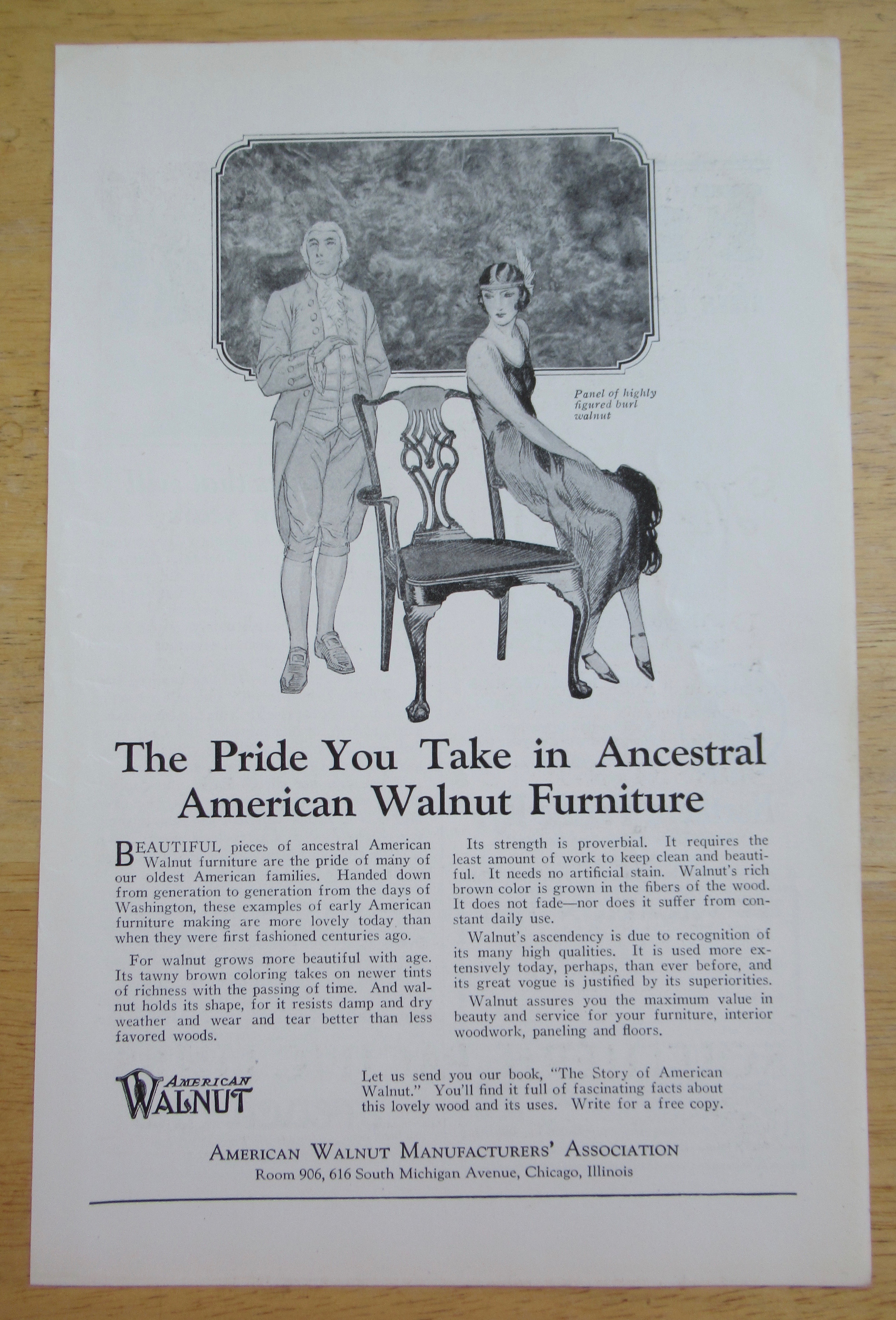 Panel of highly figured burl walnut

The Pride You Take in Ancestral American Walnut Furniture

BEAUTIFUL pieces of ancestral American Walnut furniture are the pride of many of our oldest American families. Handed down from generation to generation from the days of Washington, these examples of early American furniture making are more lovely today than when they were first fashioned centuries ago.

For walnut grows more beautiful with age. Its tawny brown coloring takes on newer tints of richness with the passing of time. And walnut holds its shape, for it resists damp and dry weather and wear and tear better than less favored woods.

Its strength is proverbial. It requires the least amount of work to keep clean and beautiful. It needs no artificial stain. Walnut's rich brown color is grown in the fibers of the wood. It does not fade—nor does it suffer from constant daily use.

Walnut's ascendency is due to recognition of its many high qualities. It is used more extensively today, perhaps, than ever before, and its great vogue is justified by its superiorities.

Walnut assures you the maximum value in beauty and service for your furniture, interior woodwork, paneling and floors.

AMERICAN WALNUT

Let us send you our book, "The Story of American Walnut." You'll find it full of fascinating facts about this lovely wood and its uses. Write for a free copy.

AMERICAN WALNUT MANUFACTURERS' ASSOCIATION
Room 906, 616 South Michigan Avenue, Chicago, Illinois